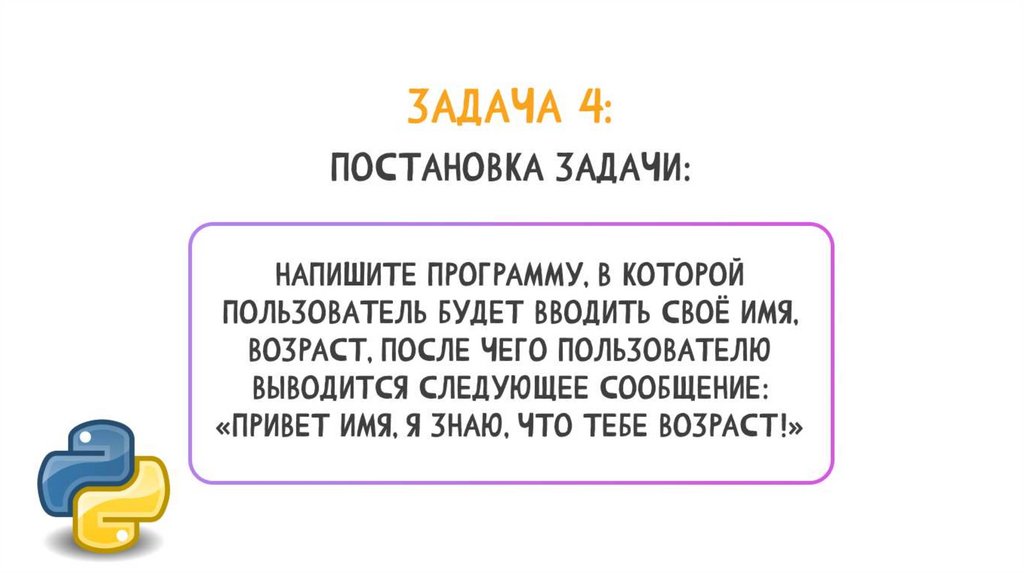 ЗАДАЧА 4:

ПОСТАНОВКА ЗАДАЧИ:

НАПИШИТЕ ПРОГРАММУ, В КОТОРОЙ ПОЛЬЗОВАТЕЛЬ БУДЕТ ВВОДИТЬ СВОЁ ИМЯ, ВОЗРАСТ, ПОСЛЕ ЧЕГО ПОЛЬЗОВАТЕЛЮ ВЫВОДИТСЯ СЛЕДУЮЩЕЕ СООБЩЕНИЕ: «ПРИВЕТ ИМЯ, Я ЗНАЮ, ЧТО ТЕБЕ ВОЗРАСТ!»